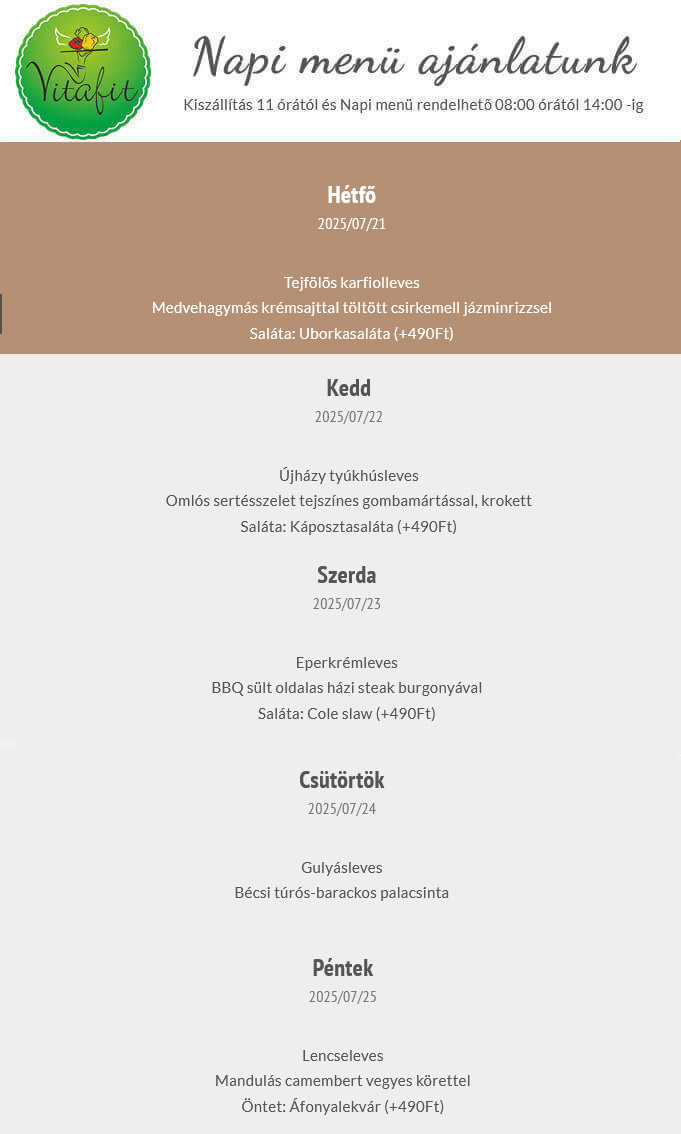 Vitafit

Napi menü ajánlatunk

Kiszállítás 11 órától és Napi menü rendelhető 08:00 órától 14:00 -ig

Hétfő
2025/07/21

Tejfölös karfiolleves
Medvehagymás krémsajttal töltött csirkemell jázminrizzsel
Saláta: Uborkasaláta (+490Ft)

Kedd
2025/07/22

Újházy tyúkhúsleves
Omlós sertésszelet tejszínes gombamártással, krokett
Saláta: Káposztasaláta (+490Ft)

Szerda
2025/07/23

Eperkrémleves
BBQ sült oldalas házi steak burgonyával
Saláta: Cole slaw (+490Ft)

Csütörtök
2025/07/24

Gulyásleves
Bécsi túrós-barackos palacsinta

Péntek
2025/07/25

Lencseleves
Mandulás camembert vegyes körettel
Öntet: Áfonyalekvár (+490Ft)